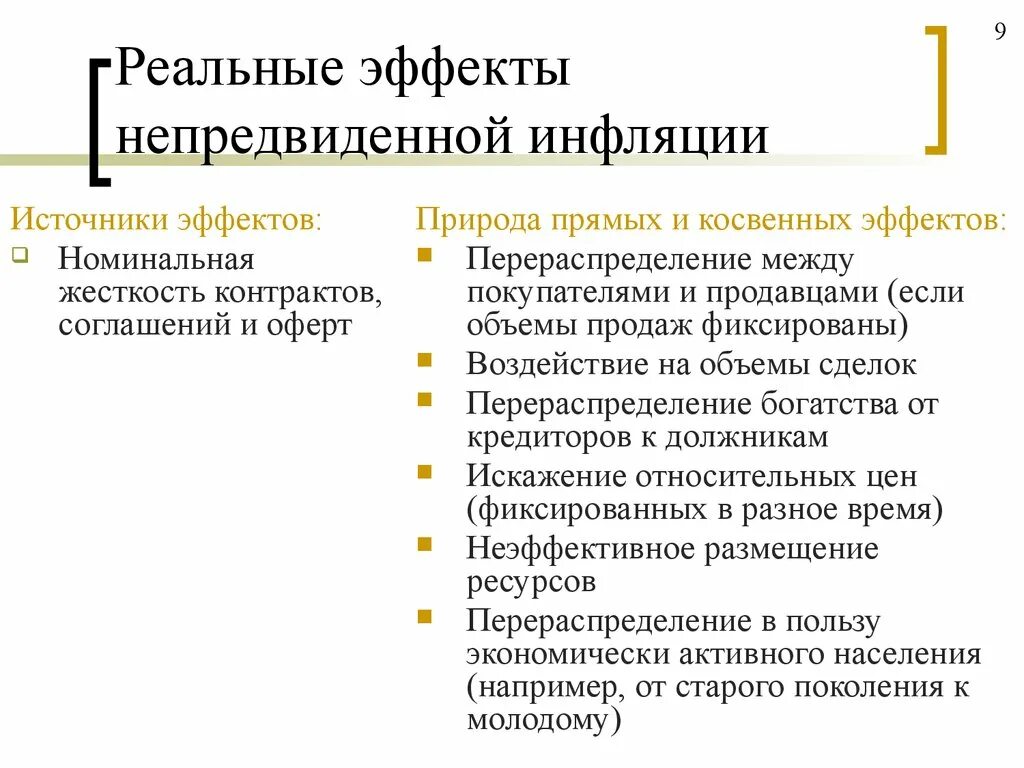 9

Реальные эффекты непредвиденной инфляции

Источники эффектов:

Номинальная жесткость контрактов, соглашений и оферт

Природа прямых и косвенных эффектов:

Перераспределение между покупателями и продавцами (если объемы продаж фиксированы)

Воздействие на объемы сделок

Перераспределение богатства от кредиторов к должникам

Искажение относительных цен (фиксированных в разное время)

Неэффективное размещение ресурсов

Перераспределение в пользу экономически активного населения (например, от старого поколения к молодому)